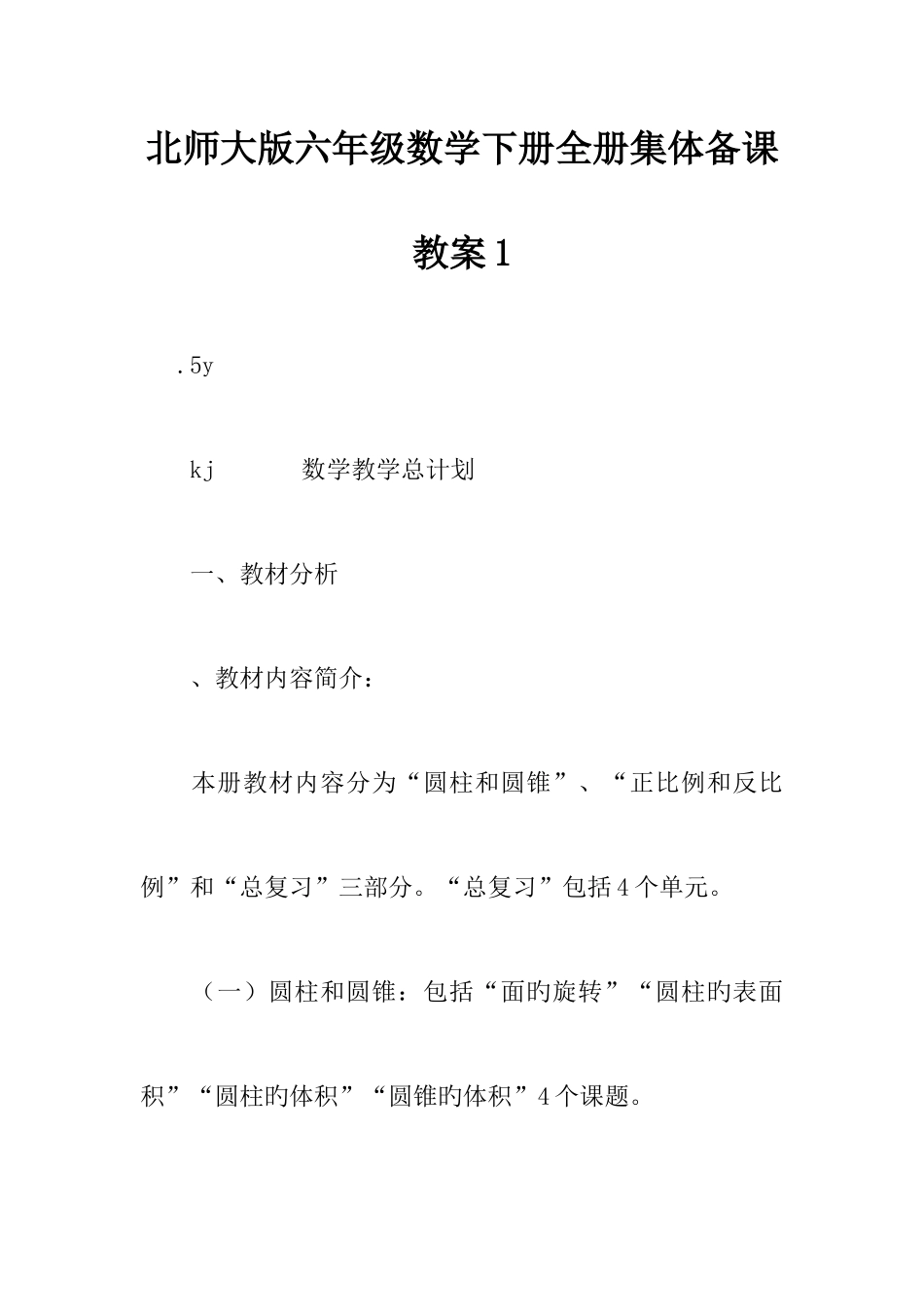 北师大版六年级数学下册全册集体备课教案1

.5y

kj　　数学教学总计划

一、教材分析

、教材内容简介：

本册教材内容分为“圆柱和圆锥”、“正比例和反比例”和“总复习”三部分。“总复习”包括4个单元。

（一）圆柱和圆锥：包括“面旳旋转”“圆柱旳表面积”“圆柱旳体积”“圆锥旳体积”4个课题。